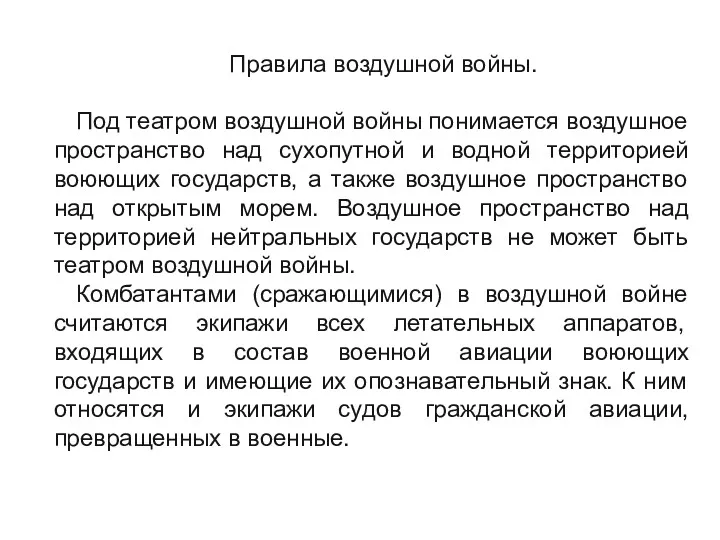 Правила воздушной войны.

Под театром воздушной войны понимается воздушное пространство над сухопутной и водной территорией воюющих государств, а также воздушное пространство над открытым морем. Воздушное пространство над территорией нейтральных государств не может быть театром воздушной войны.

Комбатантами (сражающимися) в воздушной войне считаются экипажи всех летательных аппаратов, входящих в состав военной авиации воюющих государств и имеющие их опознавательный знак. К ним относятся и экипажи судов гражданской авиации, превращенных в военные.